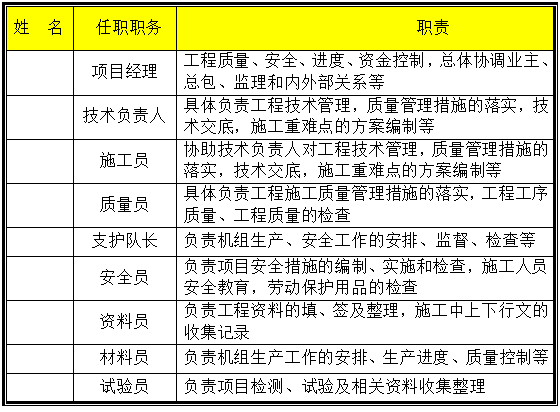 | 姓　名 | 任职职务 | 职责 |
|---|---|---|
| | 项目经理 | 工程质量、安全、进度、资金控制，总体协调业主、总包、监理和内外部关系等 |
| | 技术负责人 | 具体负责工程技术管理，质量管理措施的落实，技术交底，施工重难点的方案编制等 |
| | 施工员 | 协助技术负责人对工程技术管理，质量管理措施的落实，技术交底，施工重难点的方案编制等 |
| | 质量员 | 具体负责工程施工质量管理措施的落实，工程工序质量、工程质量的检查 |
| | 支护队长 | 负责机组生产、安全工作的安排、监督、检查等 |
| | 安全员 | 负责项目安全措施的编制、实施和检查，施工人员安全教育，劳动保护用品的检查 |
| | 资料员 | 负责工程资料的填、签及整理，施工中上下行文的收集记录 |
| | 材料员 | 负责机组生产工作的安排、生产进度、质量控制等 |
| | 试验员 | 负责项目检测、试验及相关资料收集整理 |